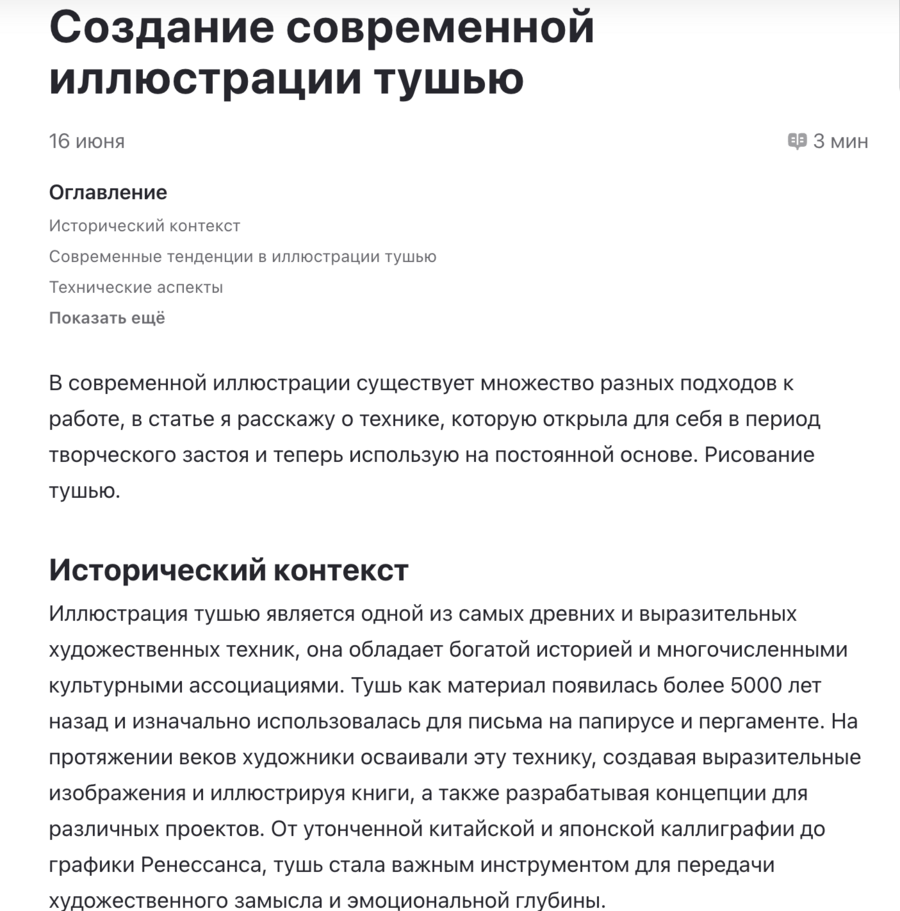 Создание современной иллюстрации тушью

16 июня

3 мин

Оглавление

Исторический контекст

Современные тенденции в иллюстрации тушью

Технические аспекты

Показать ещё

В современной иллюстрации существует множество разных подходов к работе, в статье я расскажу о технике, которую открыла для себя в период творческого застоя и теперь использую на постоянной основе. Рисование тушью.

Исторический контекст

Иллюстрация тушью является одной из самых древних и выразительных художественных техник, она обладает богатой историей и многочисленными культурными ассоциациями. Тушь как материал появилась более 5000 лет назад и изначально использовалась для письма на папирусе и пергаменте. На протяжении веков художники осваивали эту технику, создавая выразительные изображения и иллюстрируя книги, а также разрабатывая концепции для различных проектов. От утонченной китайской и японской каллиграфии до графики Ренессанса, тушь стала важным инструментом для передачи художественного замысла и эмоциональной глубины.